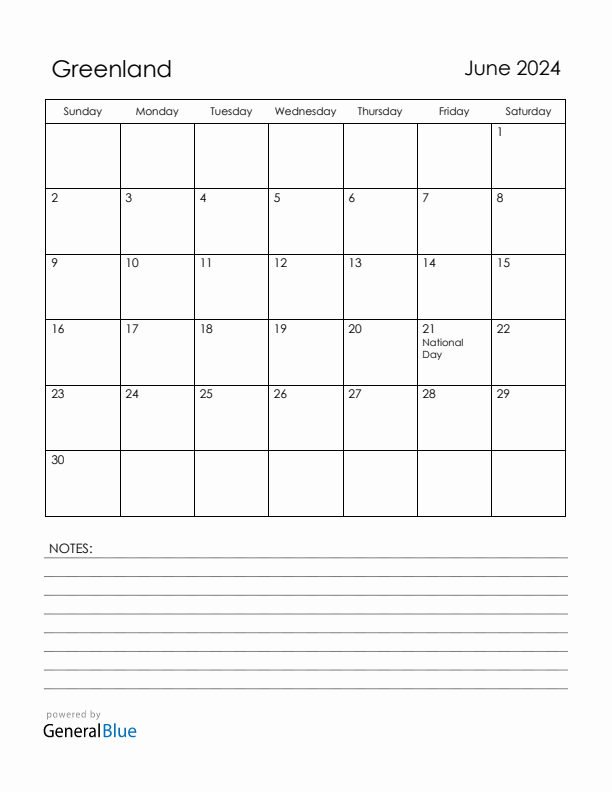 Greenland

June 2024

| Sunday | Monday | Tuesday | Wednesday | Thursday | Friday | Saturday |
|---|---|---|---|---|---|---|
| | | | | | | 1 |
| 2 | 3 | 4 | 5 | 6 | 7 | 8 |
| 9 | 10 | 11 | 12 | 13 | 14 | 15 |
| 16 | 17 | 18 | 19 | 20 | 21 National Day | 22 |
| 23 | 24 | 25 | 26 | 27 | 28 | 29 |
| 30 | | | | | | |

NOTES:

powered by
GeneralBlue